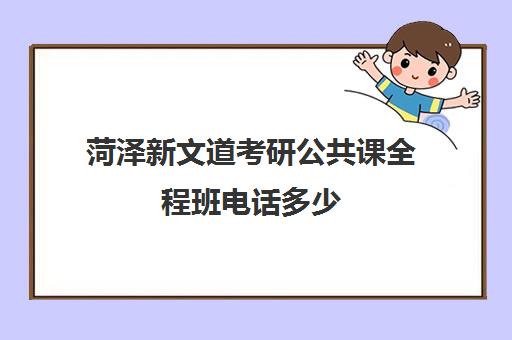 菏泽新文道考研公共课全程班电话多少